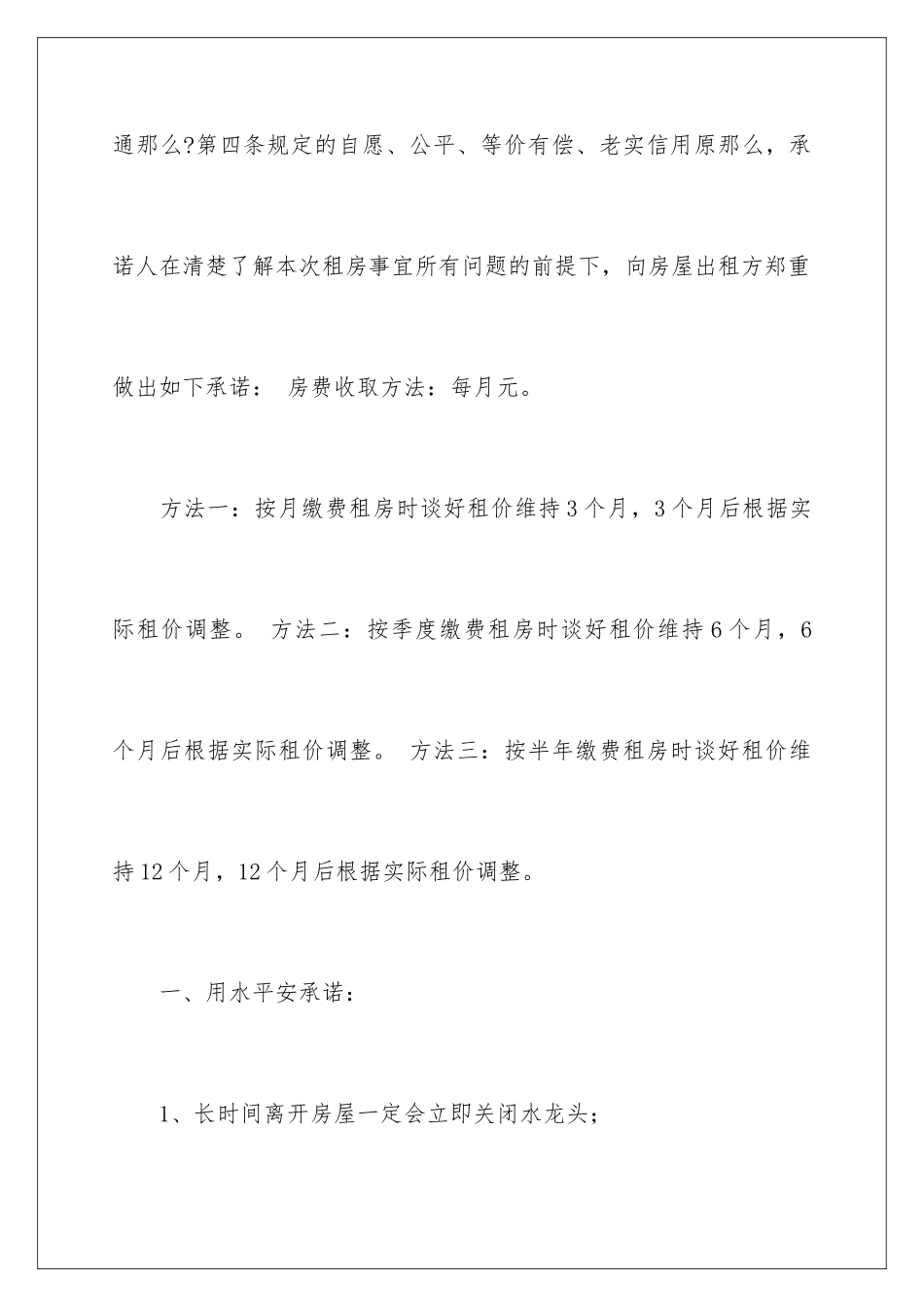 通那么?第四条规定的自愿、公平、等价有偿、老实信用原那么，承诺人在清楚了解本次租房事宜所有问题的前提下，向房屋出租方郑重做出如下承诺： 房费收取方法：每月元。

方法一：按月缴费租房时谈好租价维持3个月，3个月后根据实际租价调整。 方法二：按季度缴费租房时谈好租价维持6个月，6个月后根据实际租价调整。 方法三：按半年缴费租房时谈好租价维持12个月，12个月后根据实际租价调整。

一、用水平安承诺：

1、长时间离开房屋一定会立即关闭水龙头；